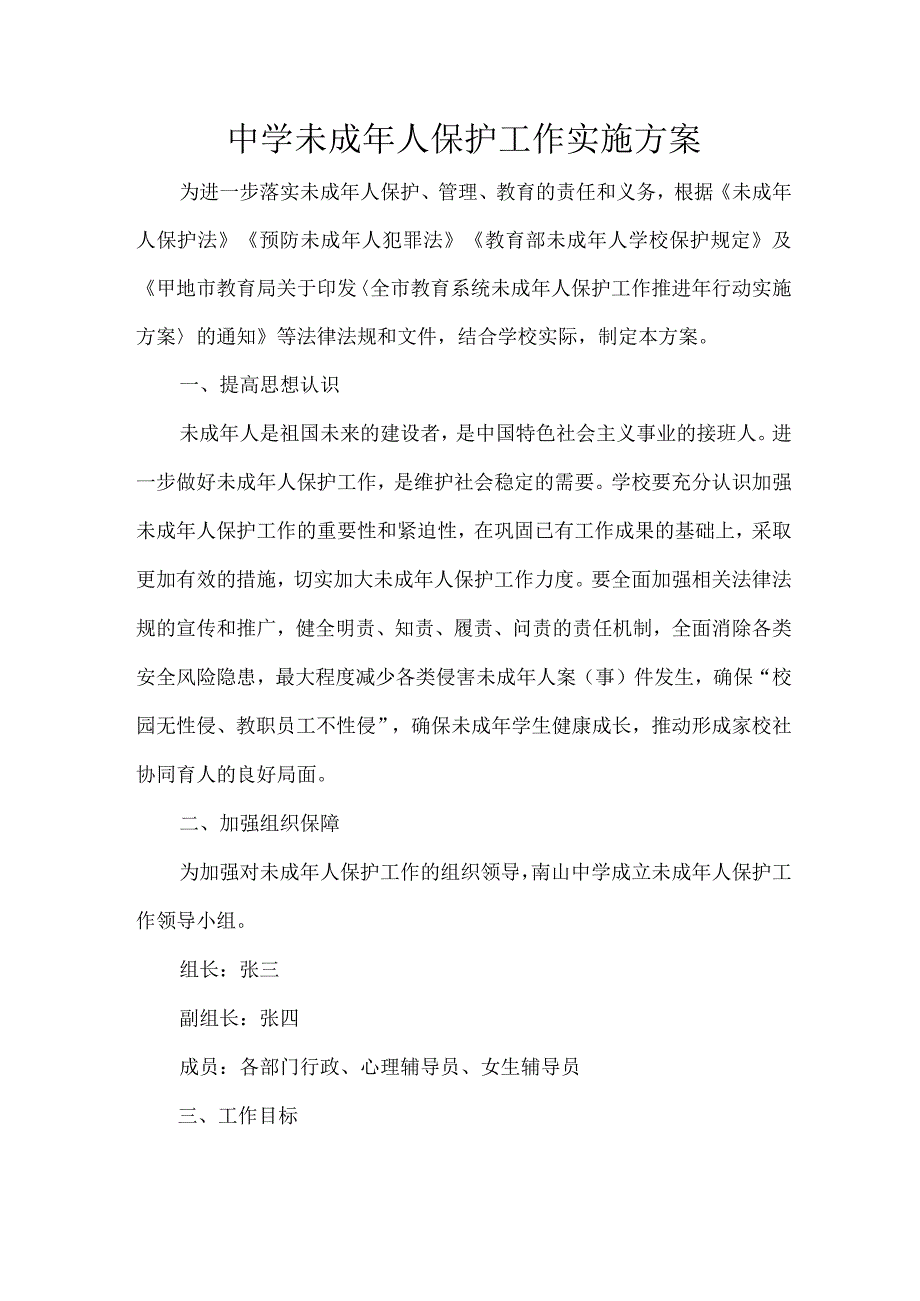 中学未成年人保护工作实施方案

为进一步落实未成年人保护、管理、教育的责任和义务，根据《未成年人保护法》《预防未成年人犯罪法》《教育部未成年人学校保护规定》及《甲地市教育局关于印发〈全市教育系统未成年人保护工作推进年行动实施方案〉的通知》等法律法规和文件，结合学校实际，制定本方案。

一、提高思想认识

未成年人是祖国未来的建设者，是中国特色社会主义事业的接班人。进一步做好未成年人保护工作，是维护社会稳定的需要。学校要充分认识加强未成年人保护工作的重要性和紧迫性，在巩固已有工作成果的基础上，采取更加有效的措施，切实加大未成年人保护工作力度。要全面加强相关法律法规的宣传和推广，健全明责、知责、履责、问责的责任机制，全面消除各类安全风险隐患，最大程度减少各类侵害未成年人案（事）件发生，确保“校园无性侵、教职员工不性侵”，确保未成年学生健康成长，推动形成家校社协同育人的良好局面。

二、加强组织保障

为加强对未成年人保护工作的组织领导，南山中学成立未成年人保护工作领导小组。

组长：张三

副组长：张四

成员：各部门行政、心理辅导员、女生辅导员

三、工作目标